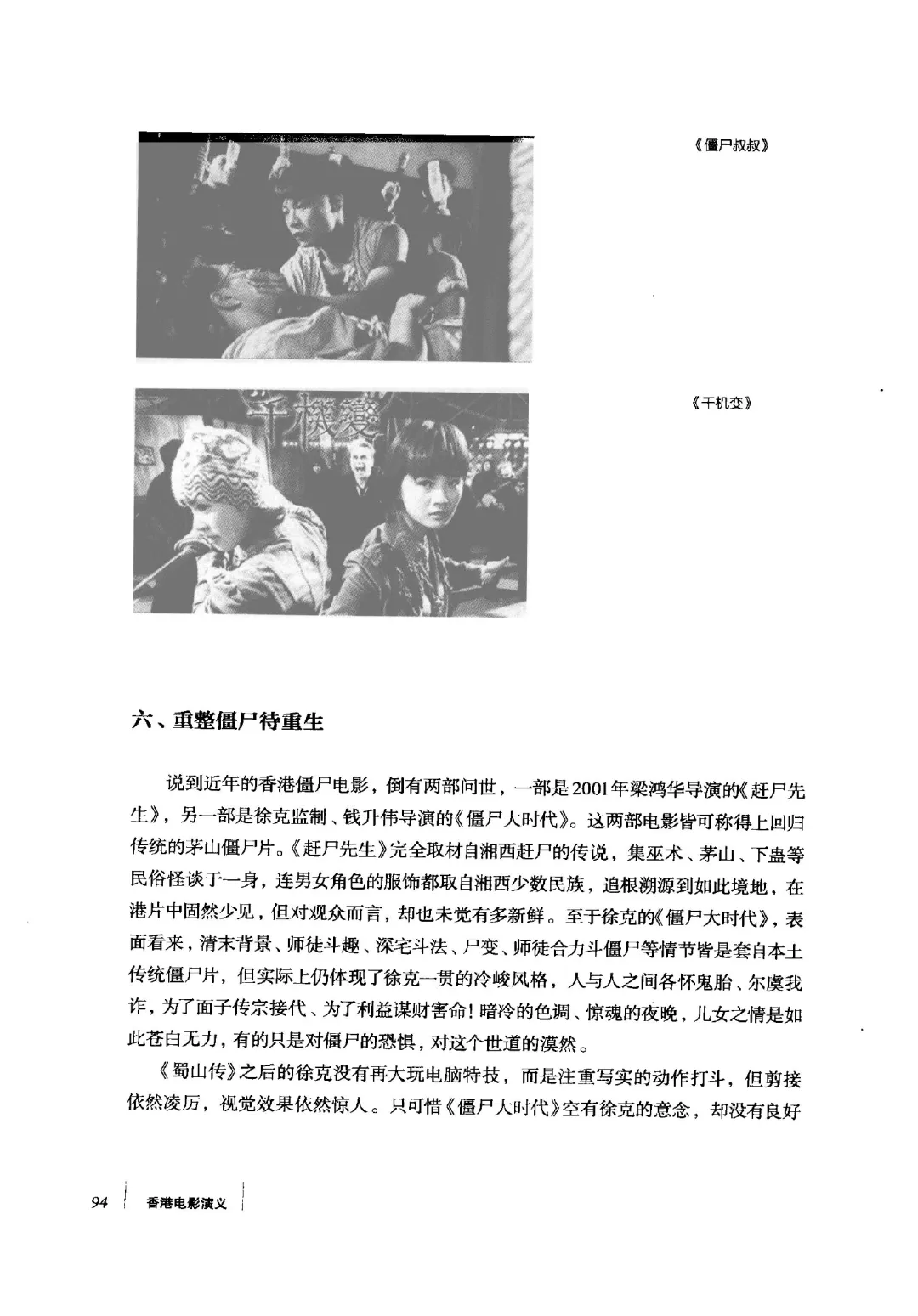 《僵尸叔叔》

千機變

《千机变》

六、重整僵尸待重生

说到近年的香港僵尸电影，倒有两部问世，一部是2001年梁鸿华导演的《赶尸先生》，另一部是徐克监制、钱升伟导演的《僵尸大时代》。这两部电影皆可称得上回归传统的茅山僵尸片。《赶尸先生》完全取材自湘西赶尸的传说，集巫术、茅山、下蛊等民俗怪谈于一身，连男女角色的服饰都取自湘西少数民族，追根溯源到如此境地，在港片中固然少见，但对观众而言，却也未觉有多新鲜。至于徐克的《僵尸大时代》，表面看来，清末背景、师徒斗趣、深宅斗法、尸变、师徒合力斗僵尸等情节皆是套自本土传统僵尸片，但实际上仍体现了徐克一贯的冷峻风格，人与人之间各怀鬼胎、尔虞我诈，为了面子传宗接代、为了利益谋财害命！暗冷的色调、惊魂的夜晚，儿女之情是如此苍白无力，有的只是对僵尸的恐惧，对这个世道的漠然。

《蜀山传》之后的徐克没有再大玩电脑特技，而是注重写实的动作打斗，但剪接依然凌厉，视觉效果依然惊人。只可惜《僵尸大时代》空有徐克的意念，却没有良好

94 香港电影演义